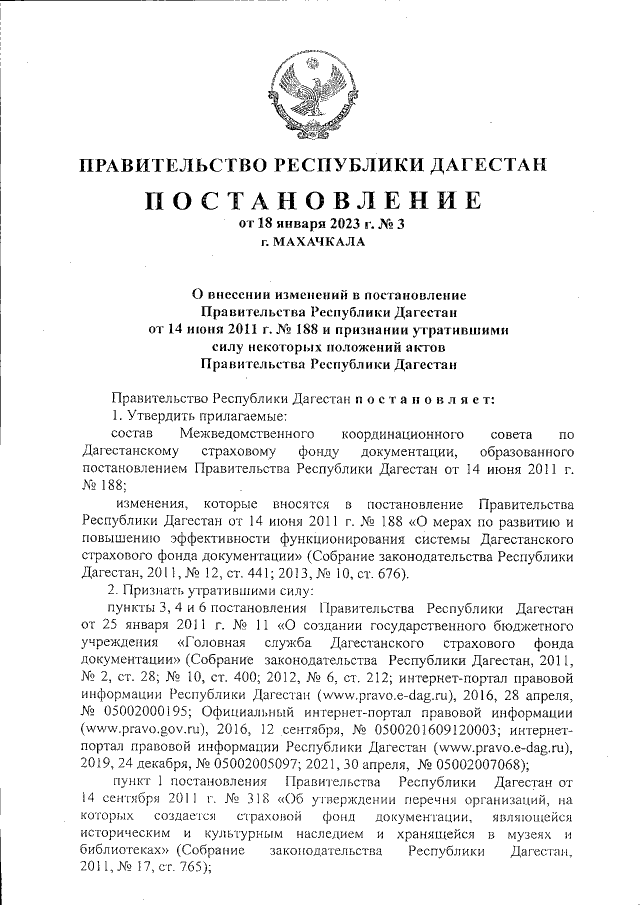 ПРАВИТЕЛЬСТВО РЕСПУБЛИКИ ДАГЕСТАН

ПОСТАНОВЛЕНИЕ

от 18 января 2023 г. № 3

г. МАХАЧКАЛА

О внесении изменений в постановление Правительства Республики Дагестан от 14 июня 2011 г. № 188 и признании утратившими силу некоторых положений актов Правительства Республики Дагестан

Правительство Республики Дагестан постановляет:

1. Утвердить прилагаемые:

состав Межведомственного координационного совета по Дагестанскому страховому фонду документации, образованного постановлением Правительства Республики Дагестан от 14 июня 2011 г. № 188;

изменения, которые вносятся в постановление Правительства Республики Дагестан от 14 июня 2011 г. № 188 «О мерах по развитию и повышению эффективности функционирования системы Дагестанского страхового фонда документации» (Собрание законодательства Республики Дагестан, 2011, № 12, ст. 441; 2013, № 10, ст. 676).

2. Признать утратившими силу:

пункты 3, 4 и 6 постановления Правительства Республики Дагестан от 25 января 2011 г. № 11 «О создании государственного бюджетного учреждения «Головная служба Дагестанского страхового фонда документации» (Собрание законодательства Республики Дагестан, 2011, № 2, ст. 28; № 10, ст. 400; 2012, № 6, ст. 212; интернет-портал правовой информации Республики Дагестан (www.pravo.e-dag.ru), 2016, 28 апреля, № 05002000195; Официальный интернет-портал правовой информации (www.pravo.gov.ru), 2016, 12 сентября, № 0500201609120003; интернет-портал правовой информации Республики Дагестан (www.pravo.e-dag.ru), 2019, 24 декабря, № 05002005097; 2021, 30 апреля, № 05002007068);

пункт 1 постановления Правительства Республики Дагестан от 14 сентября 2011 г. № 318 «Об утверждении перечня организаций, на которых создается страховой фонд документации, являющейся историческим и культурным наследием и хранящейся в музеях и библиотеках» (Собрание законодательства Республики Дагестан, 2011, № 17, ст. 765);